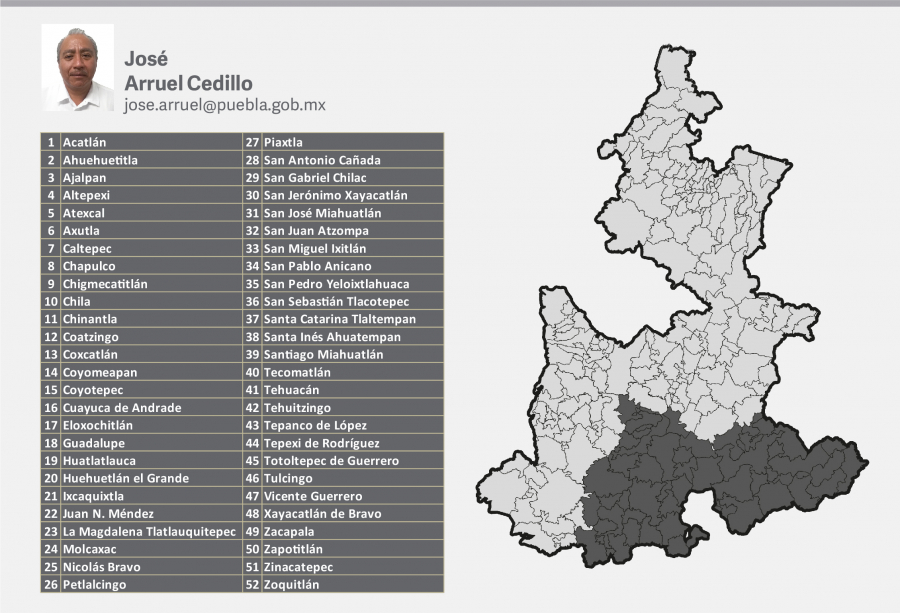 José
Arruel Cedillo
jose.arruel@puebla.gob.mx

| 1 | Acatlán | 27 | Piaxtla |
|---|---|---|---|
| 2 | Ahuehuetitla | 28 | San Antonio Cañada |
| 3 | Ajalpan | 29 | San Gabriel Chilac |
| 4 | Altepexi | 30 | San Jerónimo Xayacatlán |
| 5 | Atexcal | 31 | San José Miahuatlán |
| 6 | Axutla | 32 | San Juan Atzompa |
| 7 | Caltepec | 33 | San Miguel Ixitlán |
| 8 | Chapulco | 34 | San Pablo Anicano |
| 9 | Chigmecatitlán | 35 | San Pedro Yeloixtlahuaca |
| 10 | Chila | 36 | San Sebastián Tlacotepec |
| 11 | Chinantla | 37 | Santa Catarina Tlaltempan |
| 12 | Coatzingo | 38 | Santa Inés Ahuatempan |
| 13 | Coxcatlán | 39 | Santiago Miahuatlán |
| 14 | Coyomeapan | 40 | Tecomatlán |
| 15 | Coyotepec | 41 | Tehuacán |
| 16 | Cuayuca de Andrade | 42 | Tehuitzingo |
| 17 | Eloxochitlán | 43 | Tepanco de López |
| 18 | Guadalupe | 44 | Tepexi de Rodríguez |
| 19 | Huatlatlauca | 45 | Totoltepec de Guerrero |
| 20 | Huehuetlán el Grande | 46 | Tulcingo |
| 21 | Ixcaquixtla | 47 | Vicente Guerrero |
| 22 | Juan N. Méndez | 48 | Xayacatlán de Bravo |
| 23 | La Magdalena Tlatlauquitepec | 49 | Zacapala |
| 24 | Molcaxac | 50 | Zapotitlán |
| 25 | Nicolás Bravo | 51 | Zinacatepec |
| 26 | Petlalcingo | 52 | Zoquitlán |